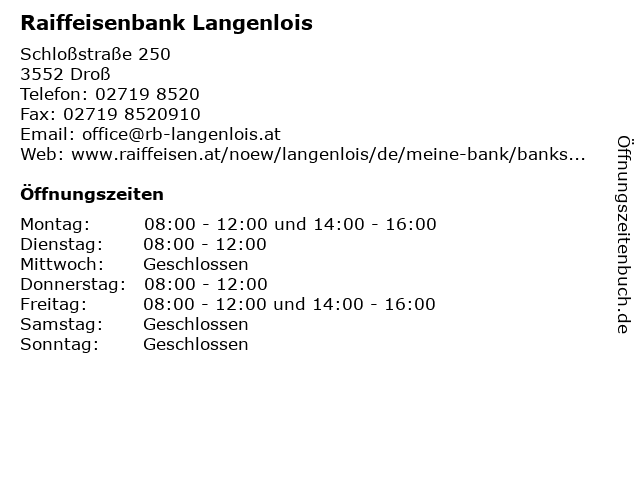 Raiffeisenbank Langenlois

Schloßstraße 250
3552 Droß
Telefon: 02719 8520
Fax: 02719 8520910
Email: office@rb-langenlois.at
Web: www.raiffeisen.at/noew/langenlois/de/meine-bank/banks...

Öffnungszeiten

| Montag: | 08:00 - 12:00 und 14:00 - 16:00 |
|---|---|
| Dienstag: | 08:00 - 12:00 |
| Mittwoch: | Geschlossen |
| Donnerstag: | 08:00 - 12:00 |
| Freitag: | 08:00 - 12:00 und 14:00 - 16:00 |
| Samstag: | Geschlossen |
| Sonntag: | Geschlossen |

Öffnungszeitenbuch.de